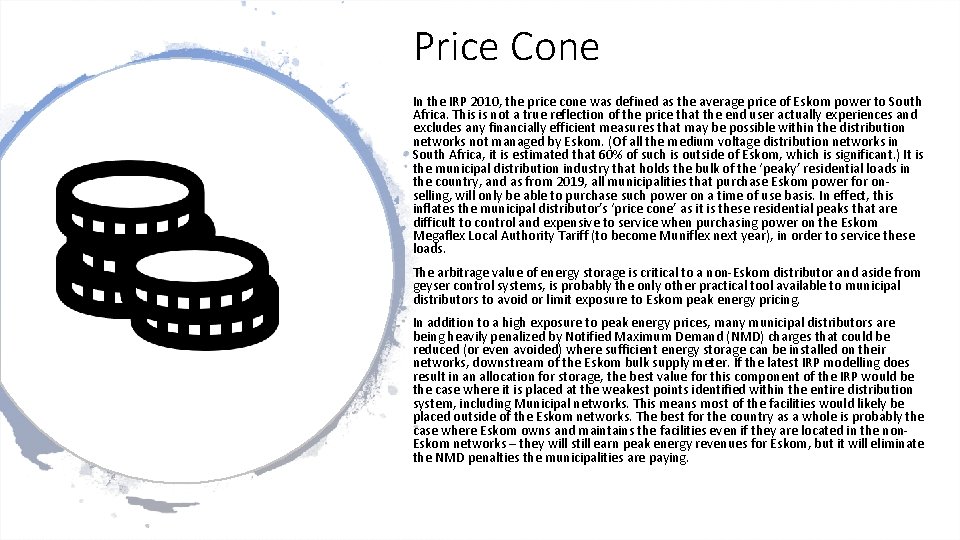 Price Cone

In the IRP 2010, the price cone was defined as the average price of Eskom power to South Africa. This is not a true reflection of the price that the end user actually experiences and excludes any financially efficient measures that may be possible within the distribution networks not managed by Eskom. (Of all the medium voltage distribution networks in South Africa, it is estimated that 60% of such is outside of Eskom, which is significant.) It is the municipal distribution industry that holds the bulk of the 'peaky' residential loads in the country, and as from 2019, all municipalities that purchase Eskom power for on-selling, will only be able to purchase such power on a time of use basis. In effect, this inflates the municipal distributor's 'price cone' as it is these residential peaks that are difficult to control and expensive to service when purchasing power on the Eskom Megaflex Local Authority Tariff (to become Muniflex next year), in order to service these loads.

The arbitrage value of energy storage is critical to a non-Eskom distributor and aside from geyser control systems, is probably the only other practical tool available to municipal distributors to avoid or limit exposure to Eskom peak energy pricing.

In addition to a high exposure to peak energy prices, many municipal distributors are being heavily penalized by Notified Maximum Demand (NMD) charges that could be reduced (or even avoided) where sufficient energy storage can be installed on their networks, downstream of the Eskom bulk supply meter. If the latest IRP modelling does result in an allocation for storage, the best value for this component of the IRP would be the case where it is placed at the weakest points identified within the entire distribution system, including Municipal networks. This means most of the facilities would likely be placed outside of the Eskom networks. The best for the country as a whole is probably the case where Eskom owns and maintains the facilities even if they are located in the non-Eskom networks – they will still earn peak energy revenues for Eskom, but it will eliminate the NMD penalties the municipalities are paying.